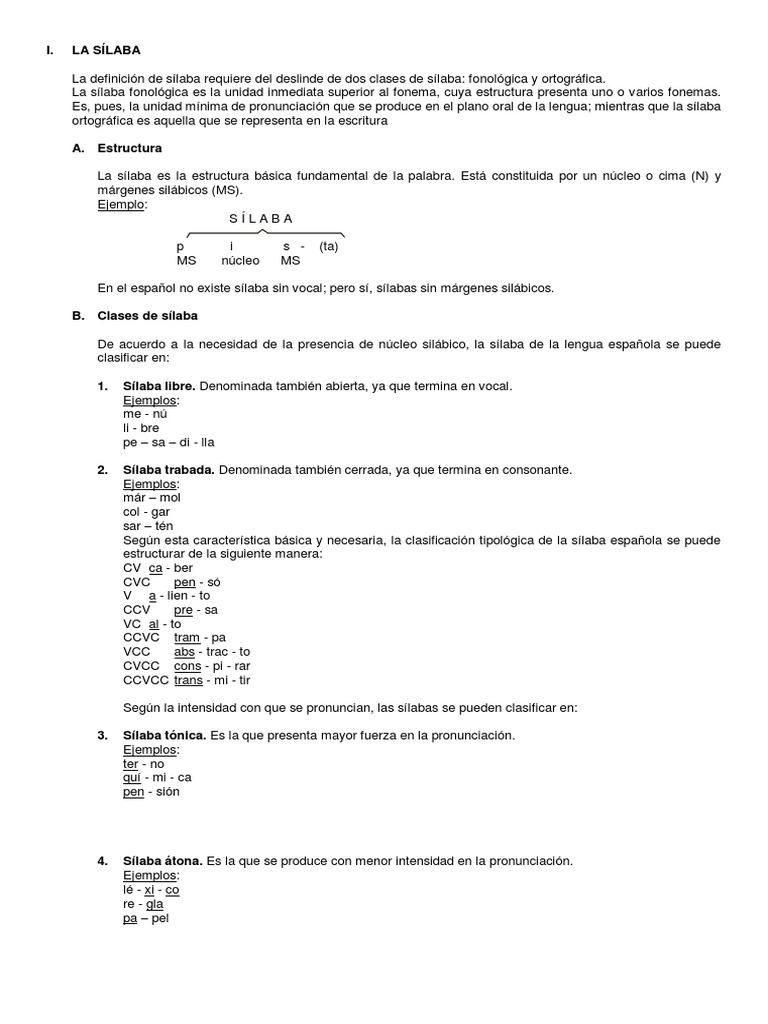 I. LA SÍLABA

La definición de sílaba requiere del deslinde de dos clases de sílaba: fonológica y ortográfica.
La sílaba fonológica es la unidad inmediata superior al fonema, cuya estructura presenta uno o varios fonemas. Es, pues, la unidad mínima de pronunciación que se produce en el plano oral de la lengua; mientras que la sílaba ortográfica es aquella que se representa en la escritura

A. Estructura

La sílaba es la estructura básica fundamental de la palabra. Está constituida por un núcleo o cima (N) y márgenes silábicos (MS).
Ejemplo:
S Í L A B A
p i s - (ta)
MS núcleo MS

En el español no existe sílaba sin vocal; pero sí, sílabas sin márgenes silábicos.

B. Clases de sílaba

De acuerdo a la necesidad de la presencia de núcleo silábico, la sílaba de la lengua española se puede clasificar en:

1. Sílaba libre. Denominada también abierta, ya que termina en vocal.
Ejemplos:
me - nú
li - bre
pe – sa – di - lla

2. Sílaba trabada. Denominada también cerrada, ya que termina en consonante.
Ejemplos:
már – mol
col - gar
sar – tén
Según esta característica básica y necesaria, la clasificación tipológica de la sílaba española se puede estructurar de la siguiente manera:
CV ca - ber
CVC pen - só
V a - lien - to
CCV pre - sa
VC al - to
CCVC tram - pa
VCC abs - trac - to
CVCC cons - pi - rar
CCVCC trans - mi - tir

Según la intensidad con que se pronuncian, las sílabas se pueden clasificar en:

3. Sílaba tónica. Es la que presenta mayor fuerza en la pronunciación.
Ejemplos:
ter - no
quí - mi - ca
pen - sión

4. Sílaba átona. Es la que se produce con menor intensidad en la pronunciación.
Ejemplos:
lé - xi - co
re - gla
pa – pel